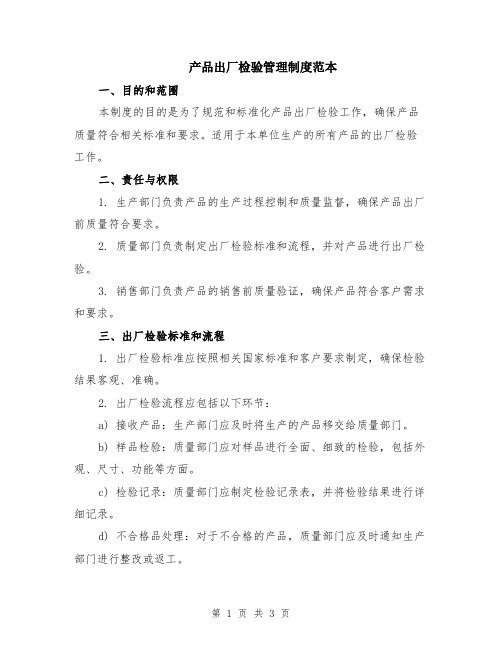 产品出厂检验管理制度范本

一、目的和范围

本制度的目的是为了规范和标准化产品出厂检验工作，确保产品质量符合相关标准和要求。适用于本单位生产的所有产品的出厂检验工作。

二、责任与权限

1. 生产部门负责产品的生产过程控制和质量监督，确保产品出厂前质量符合要求。

2. 质量部门负责制定出厂检验标准和流程，并对产品进行出厂检验。

3. 销售部门负责产品的销售前质量验证，确保产品符合客户需求和要求。

三、出厂检验标准和流程

1. 出厂检验标准应按照相关国家标准和客户要求制定，确保检验结果客观、准确。

2. 出厂检验流程应包括以下环节：

a) 接收产品：生产部门应及时将生产的产品移交给质量部门。

b) 样品检验：质量部门应对样品进行全面、细致的检验，包括外观、尺寸、功能等方面。

c) 检验记录：质量部门应制定检验记录表，并将检验结果进行详细记录。

d) 不合格品处理：对于不合格的产品，质量部门应及时通知生产部门进行整改或返工。

第 1 页 共 3 页